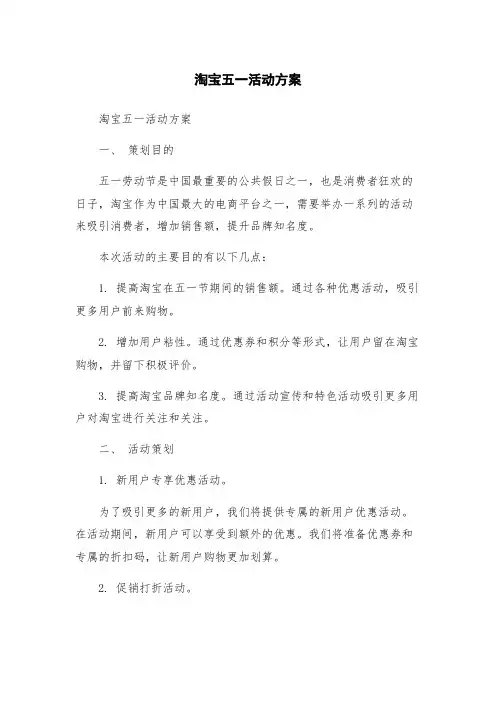 淘宝五一活动方案

淘宝五一活动方案

一、 策划目的

五一劳动节是中国最重要的公共假日之一，也是消费者狂欢的日子，淘宝作为中国最大的电商平台之一，需要举办一系列的活动来吸引消费者，增加销售额，提升品牌知名度。

本次活动的主要目的有以下几点：

1. 提高淘宝在五一节期间的销售额。通过各种优惠活动，吸引更多用户前来购物。

2. 增加用户粘性。通过优惠券和积分等形式，让用户留在淘宝购物，并留下积极评价。

3. 提高淘宝品牌知名度。通过活动宣传和特色活动吸引更多用户对淘宝进行关注和关注。

二、 活动策划

1. 新用户专享优惠活动。

为了吸引更多的新用户，我们将提供专属的新用户优惠活动。在活动期间，新用户可以享受到额外的优惠。我们将准备优惠券和专属的折扣码，让新用户购物更加划算。

2. 促销打折活动。